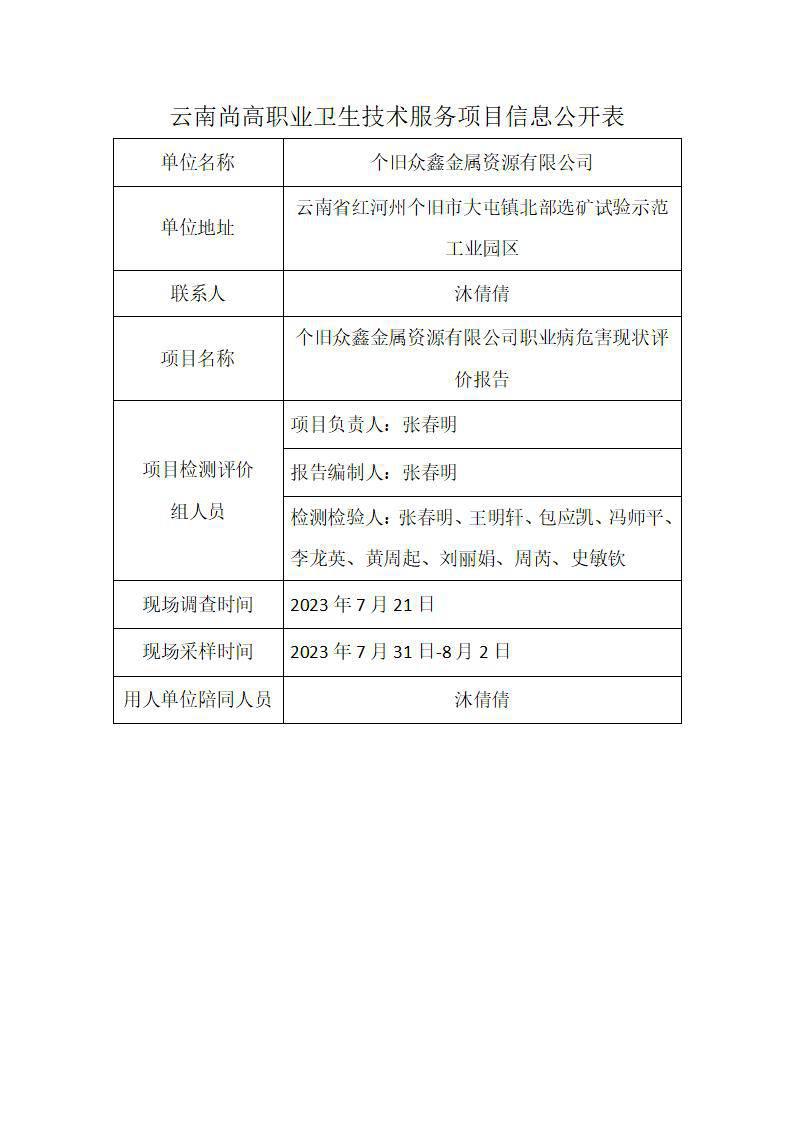 云南尚高职业卫生技术服务项目信息公开表

| 单位名称 | 个旧众鑫金属资源有限公司 |
|---|---|
| 单位地址 | 云南省红河州个旧市大屯镇北部选矿试验示范工业园区 |
| 联系人 | 沐倩倩 |
| 项目名称 | 个旧众鑫金属资源有限公司职业病危害现状评价报告 |
| 项目检测评价组人员 | 项目负责人：张春明 |
| | 报告编制人：张春明 |
| | 检测检验人：张春明、王明轩、包应凯、冯师平、李龙英、黄周起、刘丽娟、周芮、史敏钦 |
| 现场调查时间 | 2023 年 7 月 21 日 |
| 现场采样时间 | 2023 年 7 月 31 日-8 月 2 日 |
| 用人单位陪同人员 | 沐倩倩 |